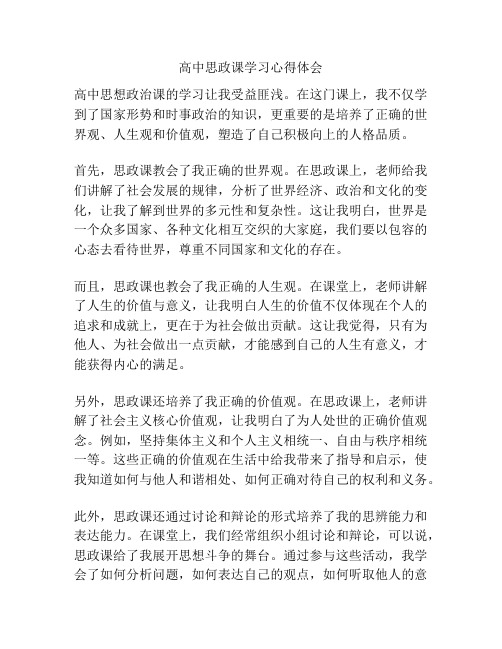 高中思政课学习心得体会

高中思想政治课的学习让我受益匪浅。在这门课上，我不仅学到了国家形势和时事政治的知识，更重要的是培养了正确的世界观、人生观和价值观，塑造了自己积极向上的人格品质。

首先，思政课教会了我正确的世界观。在思政课上，老师给我们讲解了社会发展的规律，分析了世界经济、政治和文化的变化，让我了解到世界的多元性和复杂性。这让我明白，世界是一个众多国家、各种文化相互交织的大家庭，我们要以包容的心态去看待世界，尊重不同国家和文化的存在。

而且，思政课也教会了我正确的人生观。在课堂上，老师讲解了人生的价值与意义，让我明白人生的价值不仅体现在个人的追求和成就上，更在于为社会做出贡献。这让我觉得，只有为他人、为社会做出一点贡献，才能感到自己的人生有意义，才能获得内心的满足。

另外，思政课还培养了我正确的价值观。在思政课上，老师讲解了社会主义核心价值观，让我明白了为人处世的正确价值观念。例如，坚持集体主义和个人主义相统一、自由与秩序相统一等。这些正确的价值观在生活中给我带来了指导和启示，使我知道如何与他人和谐相处、如何正确对待自己的权利和义务。

此外，思政课还通过讨论和辩论的形式培养了我的思辨能力和表达能力。在课堂上，我们经常组织小组讨论和辩论，可以说，思政课给了我展开思想斗争的舞台。通过参与这些活动，我学会了如何分析问题，如何表达自己的观点，如何听取他人的意